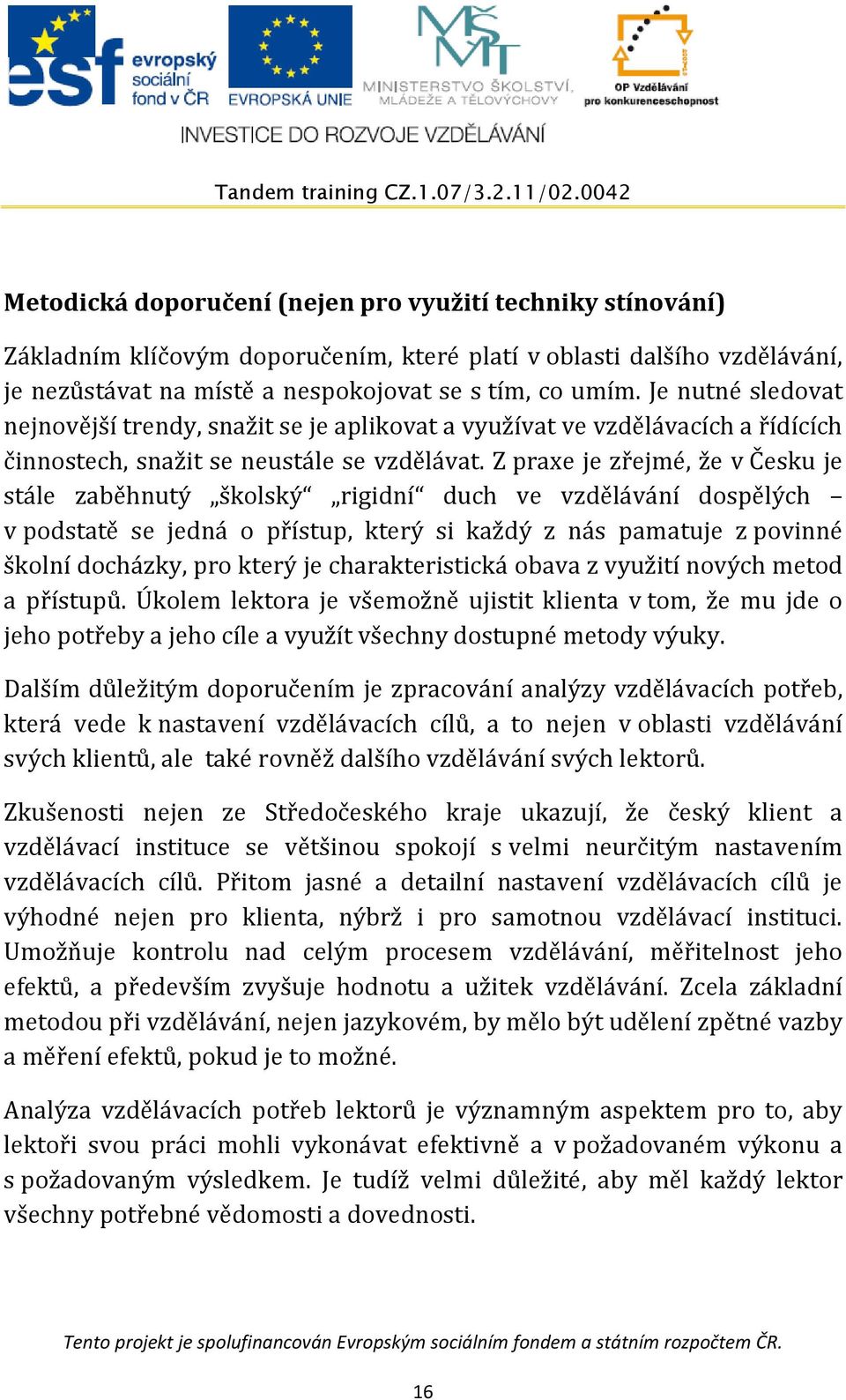 esf evropský sociální fond v ČR

EVROPSKÁ UNIE

MŠMT MINISTERSTVO ŠKOLSTVÍ, MLÁDEŽE A TĚLOVÝCHOVY

OP Vzdělávání pro konkurenceschopnost

INVESTICE DO ROZVOJE VZDĚLÁVÁNÍ

Tandem training CZ.1.07/3.2.11/02.0042

Metodická doporučení (nejen pro využití techniky stínování)

Základním klíčovým doporučením, které platí v oblasti dalšího vzdělávání, je nezůstávat na místě a nespokojovat se s tím, co umím. Je nutné sledovat nejnovější trendy, snažit se je aplikovat a využívat ve vzdělávacích a řídících činnostech, snažit se neustále se vzdělávat. Z praxe je zřejmé, že v Česku je stále zaběhnutý „školský“ „rigidní“ duch ve vzdělávání dospělých – v podstatě se jedná o přístup, který si každý z nás pamatuje z povinné školní docházky, pro který je charakteristická obava z využití nových metod a přístupů. Úkolem lektora je všemožně ujistit klienta v tom, že mu jde o jeho potřeby a jeho cíle a využít všechny dostupné metody výuky.

Dalším důležitým doporučením je zpracování analýzy vzdělávacích potřeb, která vede k nastavení vzdělávacích cílů, a to nejen v oblasti vzdělávání svých klientů, ale také rovněž dalšího vzdělávání svých lektorů.

Zkušenosti nejen ze Středočeského kraje ukazují, že český klient a vzdělávací instituce se většinou spokojí s velmi neurčitým nastavením vzdělávacích cílů. Přitom jasné a detailní nastavení vzdělávacích cílů je výhodné nejen pro klienta, nýbrž i pro samotnou vzdělávací instituci. Umožňuje kontrolu nad celým procesem vzdělávání, měřitelnost jeho efektů, a především zvyšuje hodnotu a užitek vzdělávání. Zcela základní metodou při vzdělávání, nejen jazykovém, by mělo být udělení zpětné vazby a měření efektů, pokud je to možné.

Analýza vzdělávacích potřeb lektorů je významným aspektem pro to, aby lektoři svou práci mohli vykonávat efektivně a v požadovaném výkonu a s požadovaným výsledkem. Je tudíž velmi důležité, aby měl každý lektor všechny potřebné vědomosti a dovednosti.

Tento projekt je spolufinancován Evropským sociálním fondem a státním rozpočtem ČR.

16